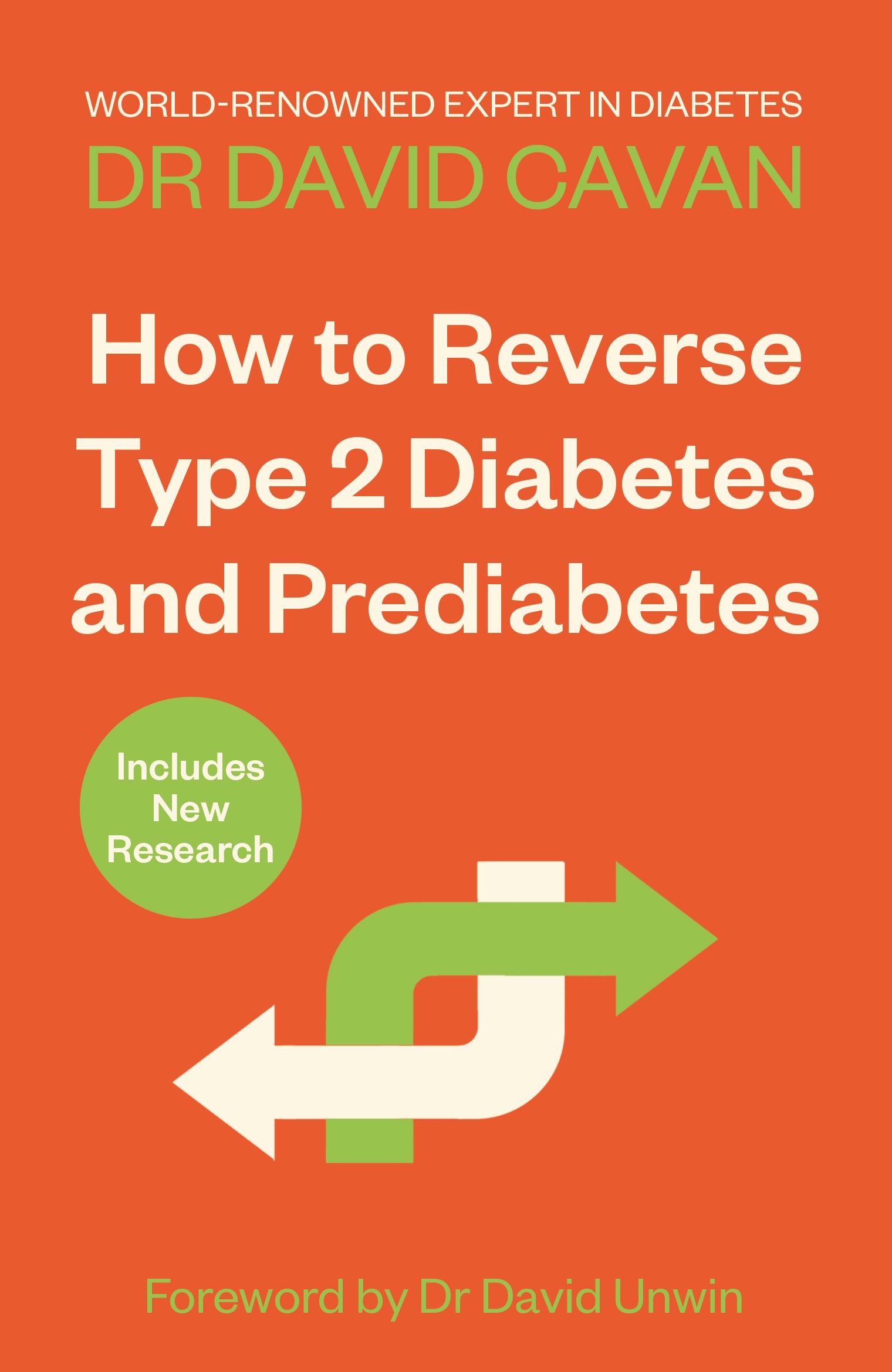 WORLD-RENOWNED EXPERT IN DIABETES
DR DAVID CAVAN

How to Reverse Type 2 Diabetes and Prediabetes

Includes New Research

Foreword by Dr David Unwin